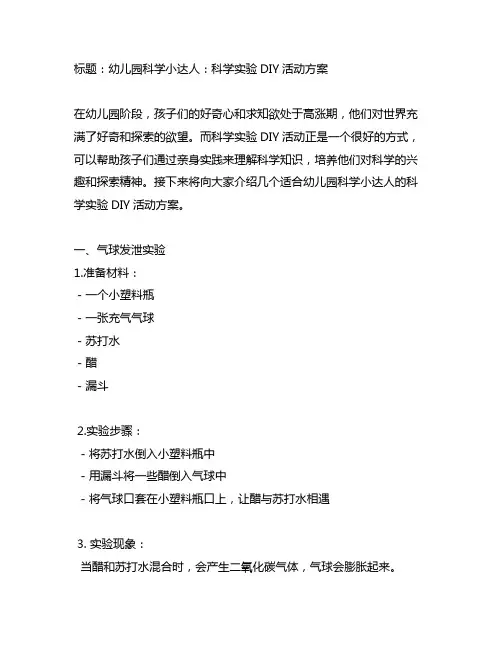 标题：幼儿园科学小达人：科学实验 DIY 活动方案

在幼儿园阶段，孩子们的好奇心和求知欲处于高涨期，他们对世界充满了好奇和探索的欲望。而科学实验 DIY 活动正是一个很好的方式，可以帮助孩子们通过亲身实践来理解科学知识，培养他们对科学的兴趣和探索精神。接下来将向大家介绍几个适合幼儿园科学小达人的科学实验 DIY 活动方案。

一、气球发泄实验
1.准备材料：
- 一个小塑料瓶
- 一张充气气球
- 苏打水
- 醋
- 漏斗

2.实验步骤：
- 将苏打水倒入小塑料瓶中
- 用漏斗将一些醋倒入气球中
- 将气球口套在小塑料瓶口上，让醋与苏打水相遇

3. 实验现象：
当醋和苏打水混合时，会产生二氧化碳气体，气球会膨胀起来。